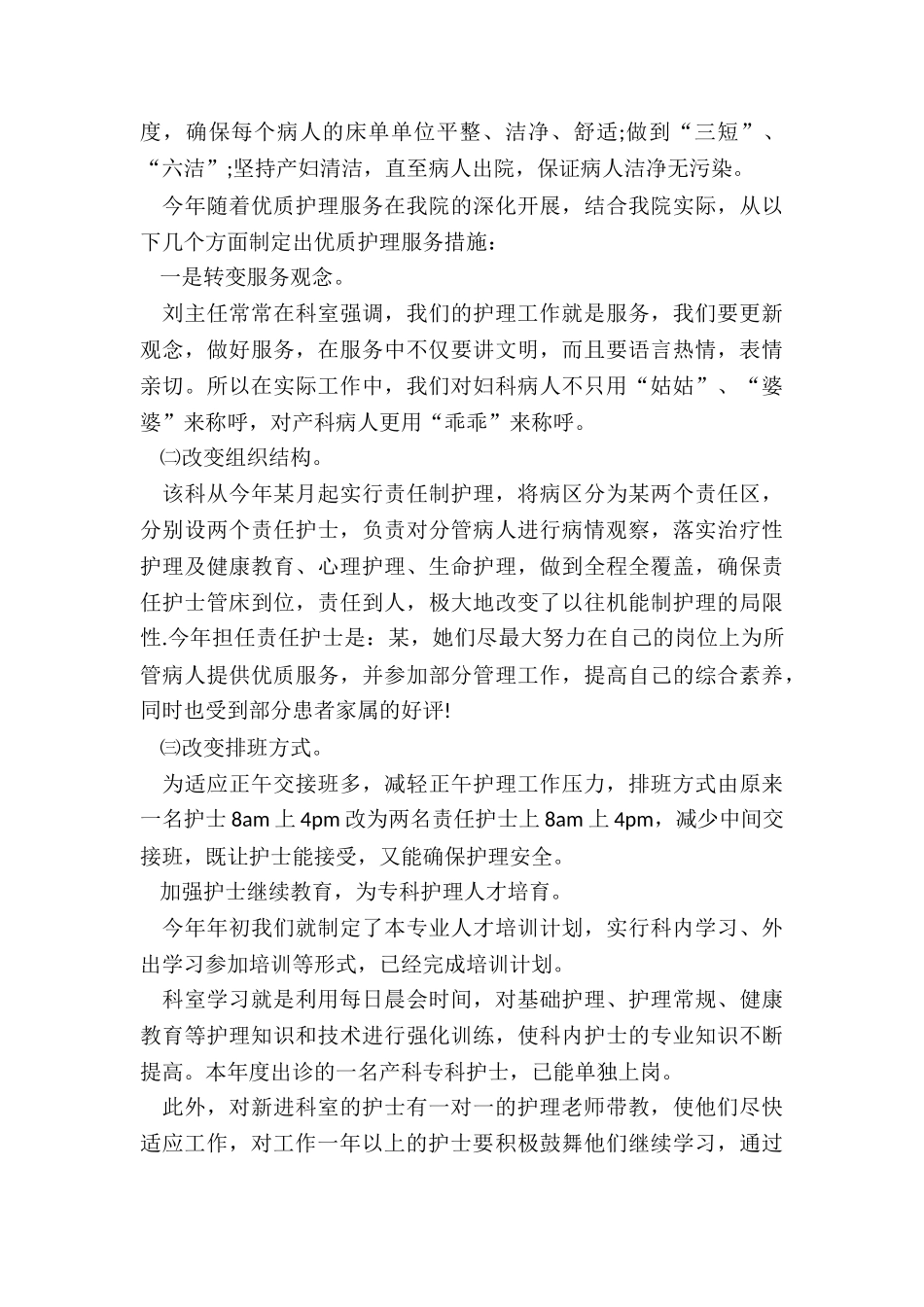 度，确保每个病人的床单单位平整、洁净、舒适;做到“三短”、“六洁”;坚持产妇清洁，直至病人出院，保证病人洁净无污染。

今年随着优质护理服务在我院的深化开展，结合我院实际，从以下几个方面制定出优质护理服务措施：

一是转变服务观念。

刘主任常常在科室强调，我们的护理工作就是服务，我们要更新观念，做好服务，在服务中不仅要讲文明，而且要语言热情，表情亲切。所以在实际工作中，我们对妇科病人不只用“姑姑”、“婆婆”来称呼，对产科病人更用“乖乖”来称呼。

㈡改变组织结构。

该科从今年某月起实行责任制护理，将病区分为某两个责任区，分别设两个责任护士，负责对分管病人进行病情观察，落实治疗性护理及健康教育、心理护理、生命护理，做到全程全覆盖，确保责任护士管床到位，责任到人，极大地改变了以往机能制护理的局限性.今年担任责任护士是：某，她们尽最大努力在自己的岗位上为所管病人提供优质服务，并参加部分管理工作，提高自己的综合素养，同时也受到部分患者家属的好评!

㈢改变排班方式。

为适应正午交接班多，减轻正午护理工作压力，排班方式由原来一名护士 8am 上 4pm 改为两名责任护士上 8am 上 4pm，减少中间交接班，既让护士能接受，又能确保护理安全。

加强护士继续教育，为专科护理人才培育。

今年年初我们就制定了本专业人才培训计划，实行科内学习、外出学习参加培训等形式，已经完成培训计划。

科室学习就是利用每日晨会时间，对基础护理、护理常规、健康教育等护理知识和技术进行强化训练，使科内护士的专业知识不断提高。本年度出诊的一名产科专科护士，已能单独上岗。

此外，对新进科室的护士有一对一的护理老师带教，使他们尽快适应工作，对工作一年以上的护士要积极鼓舞他们继续学习，通过